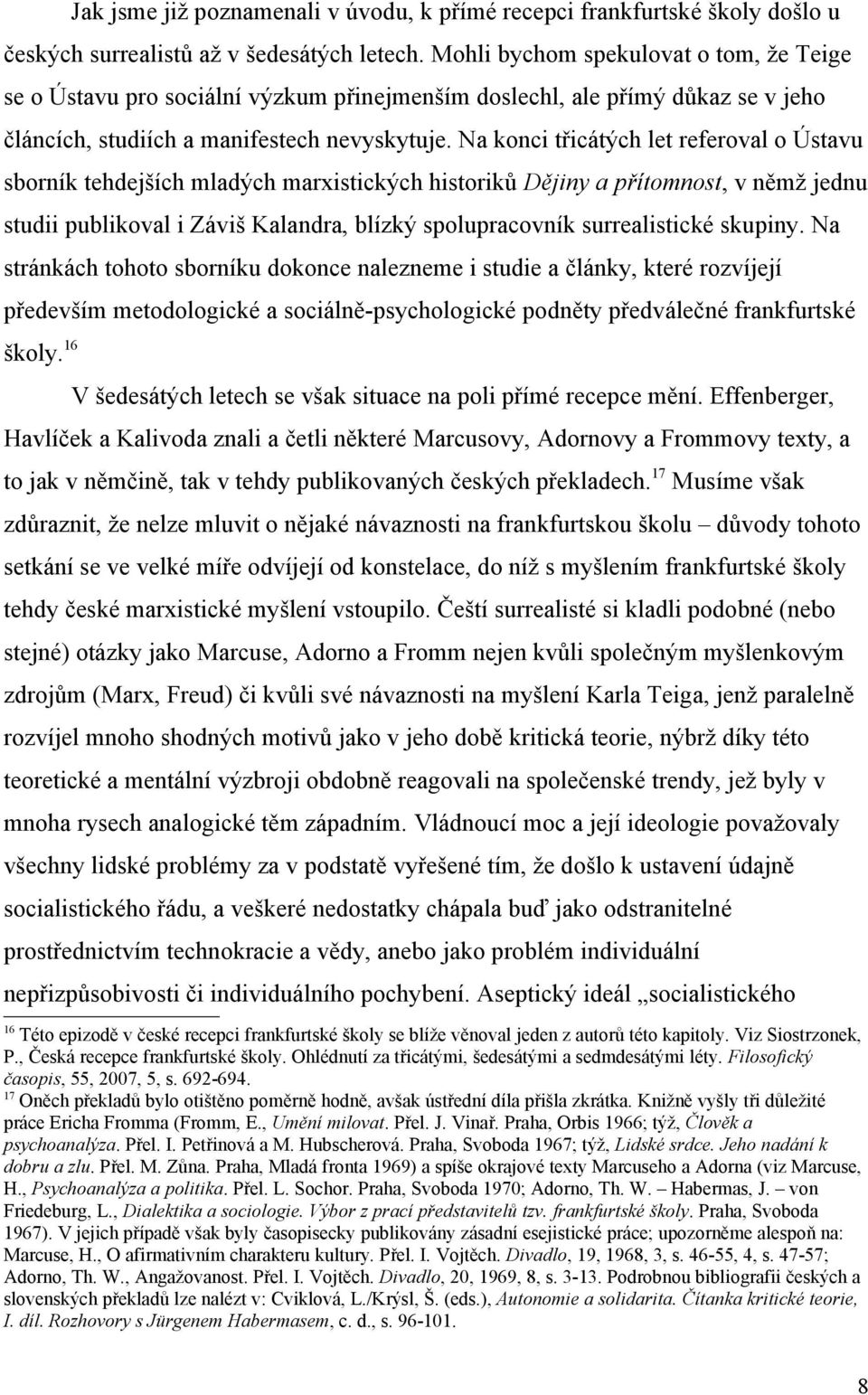 Jak jsme již poznamenali v úvodu, k přímé recepci frankfurtské školy došlo u českých surrealistů až v šedesátých letech. Mohli bychom spekulovat o tom, že Teige se o Ústavu pro sociální výzkum přinejmenším doslechl, ale přímý důkaz se v jeho článcích, studiích a manifestech nevyskytuje. Na konci třicátých let referoval o Ústavu sborník tehdejších mladých marxistických historiků Dějiny a přítomnost, v němž jednu studii publikoval i Záviš Kalandra, blízký spolupracovník surrealistické skupiny. Na stránkách tohoto sborníku dokonce nalezneme i studie a články, které rozvíjejí především metodologické a sociálně-psychologické podněty předválečné frankfurtské školy.$^{16}$

V šedesátých letech se však situace na poli přímé recepce mění. Effenberger, Havlíček a Kalivoda znali a četli některé Marcusovy, Adornovy a Frommovy texty, a to jak v němčině, tak v tehdy publikovaných českých překladech.$^{17}$ Musíme však zdůraznit, že nelze mluvit o nějaké návaznosti na frankfurtskou školu – důvody tohoto setkání se ve velké míře odvíjejí od konstelace, do níž s myšlením frankfurtské školy tehdy české marxistické myšlení vstoupilo. Čeští surrealisté si kladli podobné (nebo stejné) otázky jako Marcuse, Adorno a Fromm nejen kvůli společným myšlenkovým zdrojům (Marx, Freud) či kvůli své návaznosti na myšlení Karla Teiga, jenž paralelně rozvíjel mnoho shodných motivů jako v jeho době kritická teorie, nýbrž díky této teoretické a mentální výzbroji obdobně reagovali na společenské trendy, jež byly v mnoha rysech analogické těm západním. Vládnoucí moc a její ideologie považovaly všechny lidské problémy za v podstatě vyřešené tím, že došlo k ustavení údajně socialistického řádu, a veškeré nedostatky chápala buď jako odstranitelné prostřednictvím technokracie a vědy, anebo jako problém individuální nepřizpůsobivosti či individuálního pochybení. Aseptický ideál „socialistického

$^{16}$ Této epizodě v české recepci frankfurtské školy se blíže věnoval jeden z autorů této kapitoly. Viz Siostrzonek, P., Česká recepce frankfurtské školy. Ohlédnutí za třicátými, šedesátými a sedmdesátými léty. Filosofický časopis, 55, 2007, 5, s. 692-694.
$^{17}$ Oněch překladů bylo otištěno poměrně hodně, avšak ústřední díla přišla zkrátka. Knižně vyšly tři důležité práce Ericha Fromma (Fromm, E., Umění milovat. Přel. J. Vinař. Praha, Orbis 1966; týž, Člověk a psychoanalýza. Přel. I. Petřinová a M. Hubscherová. Praha, Svoboda 1967; týž, Lidské srdce. Jeho nadání k dobru a zlu. Přel. M. Zůna. Praha, Mladá fronta 1969) a spíše okrajové texty Marcuseho a Adorna (viz Marcuse, H., Psychoanalýza a politika. Přel. L. Sochor. Praha, Svoboda 1970; Adorno, Th. W. – Habermas, J. – von Friedeburg, L., Dialektika a sociologie. Výbor z prací představitelů tzv. frankfurtské školy. Praha, Svoboda 1967). V jejich případě však byly časopisecky publikovány zásadní esejistické práce; upozorněme alespoň na: Marcuse, H., O afirmativním charakteru kultury. Přel. I. Vojtěch. Divadlo, 19, 1968, 3, s. 46-55, 4, s. 47-57; Adorno, Th. W., Angažovanost. Přel. I. Vojtěch. Divadlo, 20, 1969, 8, s. 3-13. Podrobnou bibliografii českých a slovenských překladů lze nalézt v: Cviklová, L./Krýsl, Š. (eds.), Autonomie a solidarita. Čítanka kritické teorie, I. díl. Rozhovory s Jürgenem Habermasem, c. d., s. 96-101.

8